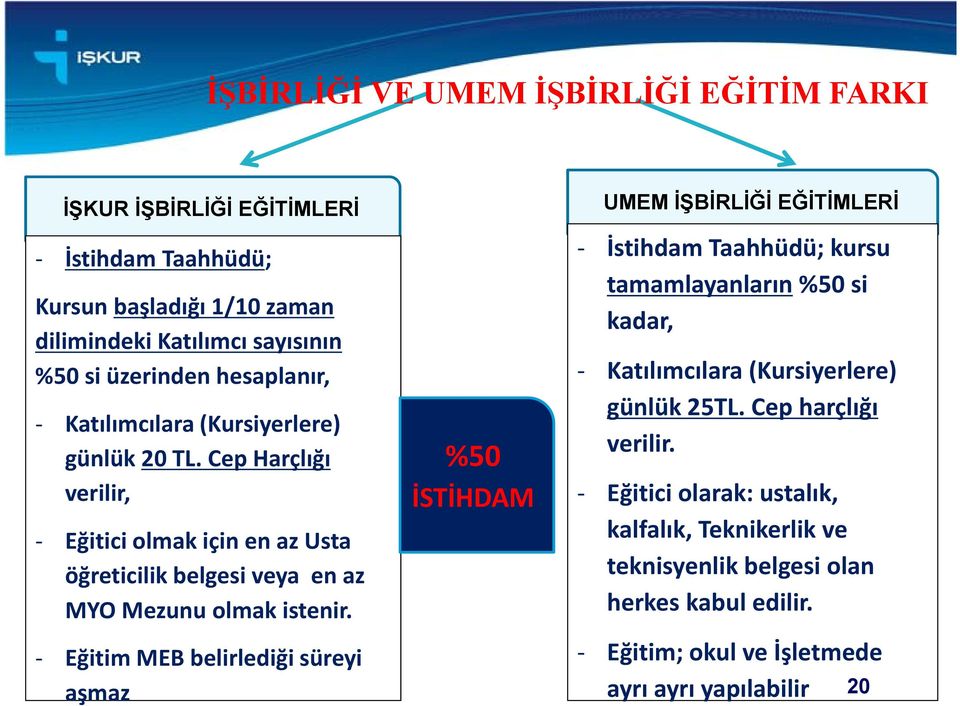 İŞKUR

İŞBİRLİĞİ VE UMEM İŞBİRLİĞİ EĞİTİM FARKI

İŞKUR İŞBİRLİĞİ EĞİTİMLERİ

- İstihdam Taahhüdü;

Kursun başladığı 1/10 zaman dilimindeki Katılımcı sayısının %50 si üzerinden hesaplanır,

- Katılımcılara (Kursiyerlere) günlük 20 TL. Cep Harçlığı verilir,

- Eğitici olmak için en az Usta öğreticilik belgesi veya en az MYO Mezunu olmak istenir.

- Eğitim MEB belirlediği süreyi aşmaz

%50 İSTİHDAM

UMEM İŞBİRLİĞİ EĞİTİMLERİ

- İstihdam Taahhüdü; kursu tamamlayanların %50 si kadar,

- Katılımcılara (Kursiyerlere) günlük 25TL. Cep harçlığı verilir.

- Eğitici olarak: ustalık, kalfalık, Teknikerlik ve teknisyenlik belgesi olan herkes kabul edilir.

- Eğitim; okul ve İşletmede ayrı ayrı yapılabilir

20